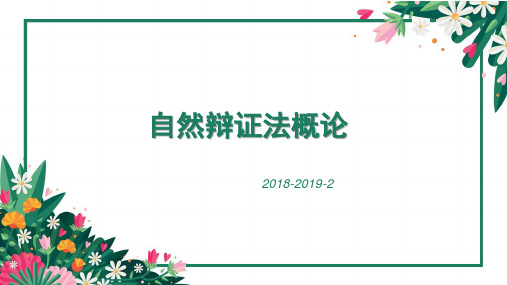 自然辩证法概论

2018-2019-2